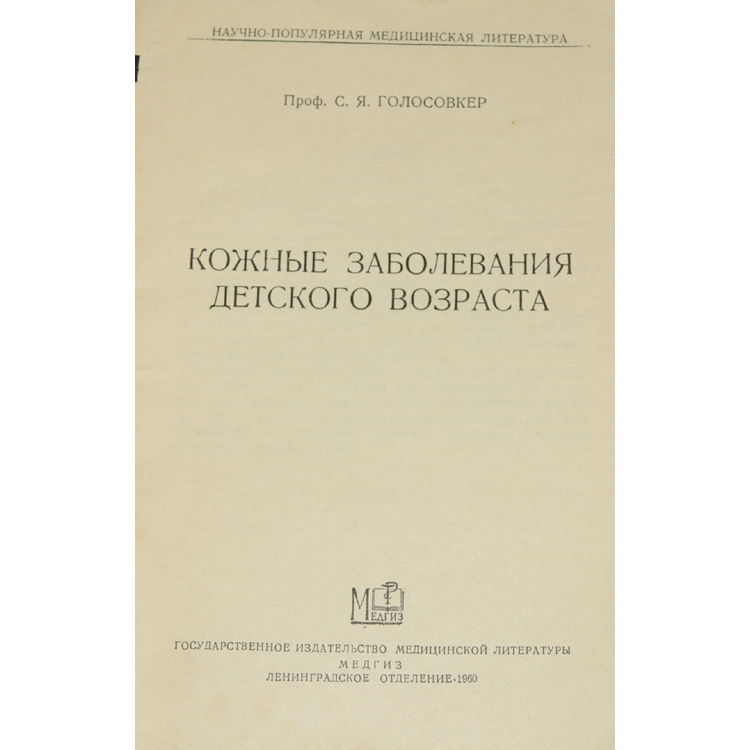 НАУЧНО-ПОПУЛЯРНАЯ МЕДИЦИНСКАЯ ЛИТЕРАТУРА

Проф. С. Я. ГОЛОСОВКЕР

КОЖНЫЕ ЗАБОЛЕВАНИЯ
ДЕТСКОГО ВОЗРАСТА

МЕДГИЗ

ГОСУДАРСТВЕННОЕ ИЗДАТЕЛЬСТВО МЕДИЦИНСКОЙ ЛИТЕРАТУРЫ
МЕДГИЗ
ЛЕНИНГРАДСКОЕ ОТДЕЛЕНИЕ·1960